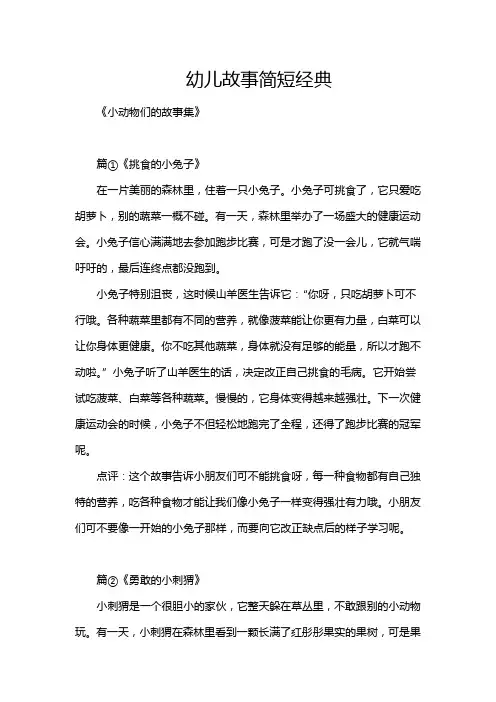 幼儿故事简短经典

《小动物们的故事集》

篇①《挑食的小兔子》

在一片美丽的森林里，住着一只小兔子。小兔子可挑食了，它只爱吃胡萝卜，别的蔬菜一概不碰。有一天，森林里举办了一场盛大的健康运动会。小兔子信心满满地去参加跑步比赛，可是才跑了没一会儿，它就气喘吁吁的，最后连终点都没跑到。

小兔子特别沮丧，这时候山羊医生告诉它："你呀，只吃胡萝卜可不行哦。各种蔬菜里都有不同的营养，就像菠菜能让你更有力量，白菜可以让你身体更健康。你不吃其他蔬菜，身体就没有足够的能量，所以才跑不动啦。"小兔子听了山羊医生的话，决定改正自己挑食的毛病。它开始尝试吃菠菜、白菜等各种蔬菜。慢慢的，它身体变得越来越强壮。下一次健康运动会的时候，小兔子不但轻松地跑完了全程，还得了跑步比赛的冠军呢。

点评：这个故事告诉小朋友们可不能挑食呀，每一种食物都有自己独特的营养，吃各种食物才能让我们像小兔子一样变得强壮有力哦。小朋友们可不要像一开始的小兔子那样，而要向它改正缺点后的样子学习呢。

篇②《勇敢的小刺猬》

小刺猬是一个很胆小的家伙，它整天躲在草丛里，不敢跟别的小动物玩。有一天，小刺猬在森林里看到一颗长满了红彤彤果实的果树，可是果